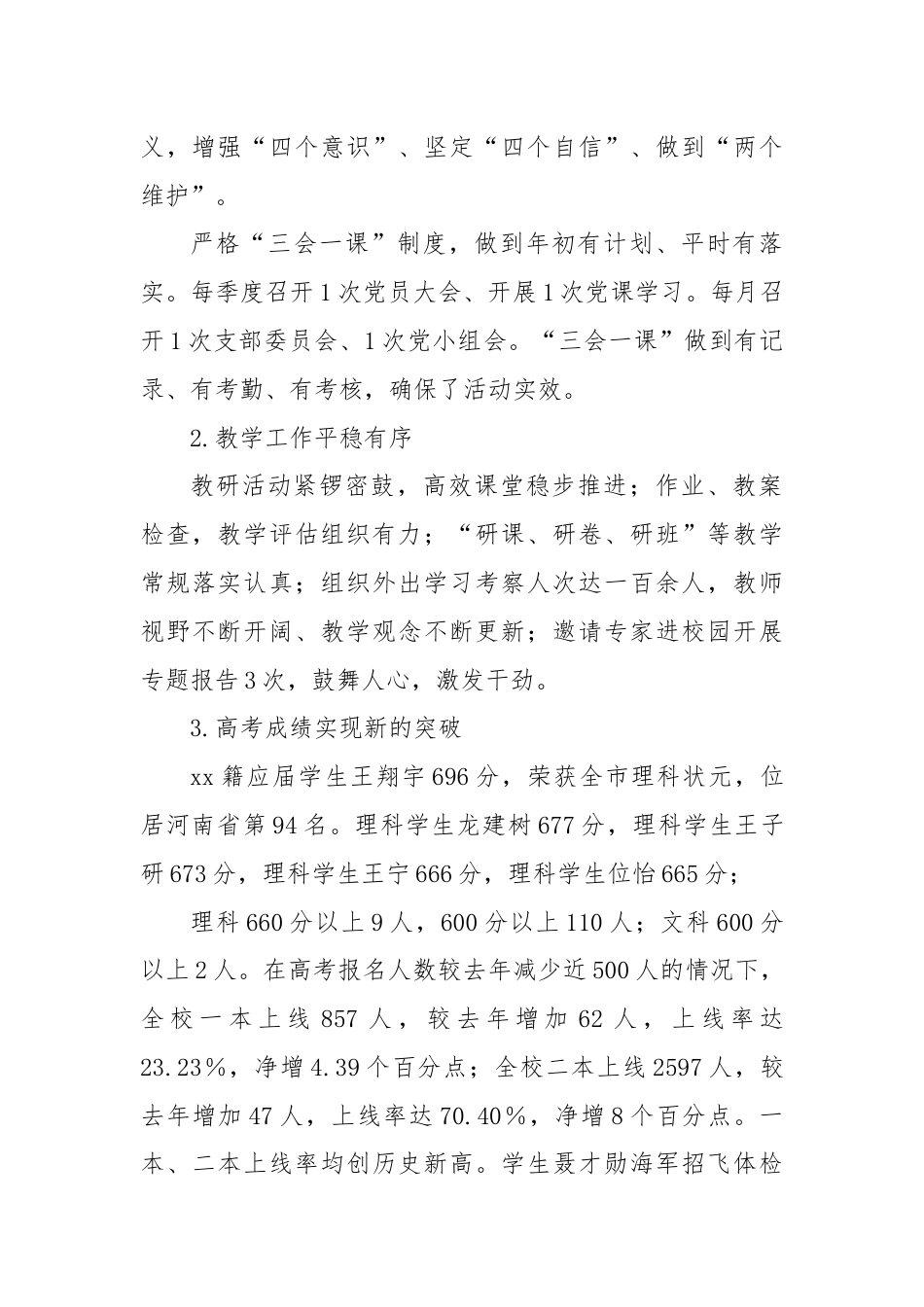 义，增强“四个意识”、坚定“四个自信”、做到“两个维护”。

严格“三会一课”制度，做到年初有计划、平时有落实。每季度召开1次党员大会、开展1次党课学习。每月召开1次支部委员会、1次党小组会。“三会一课”做到有记录、有考勤、有考核，确保了活动实效。

2.教学工作平稳有序

教研活动紧锣密鼓，高效课堂稳步推进；作业、教案检查，教学评估组织有力；“研课、研卷、研班”等教学常规落实认真；组织外出学习考察人次达一百余人，教师视野不断开阔、教学观念不断更新；邀请专家进校园开展专题报告3次，鼓舞人心，激发干劲。

3.高考成绩实现新的突破

xx籍应届学生王翔宇696分，荣获全市理科状元，位居河南省第94名。理科学生龙建树677分，理科学生王子研673分，理科学生王宁666分，理科学生位怡665分；

理科660分以上9人，600分以上110人；文科600分以上2人。在高考报名人数较去年减少近500人的情况下，全校一本上线857人，较去年增加62人，上线率达23.23%，净增4.39个百分点；全校二本上线2597人，较去年增加47人，上线率达70.40%，净增8个百分点。一本、二本上线率均创历史新高。学生聂才勋海军招飞体检